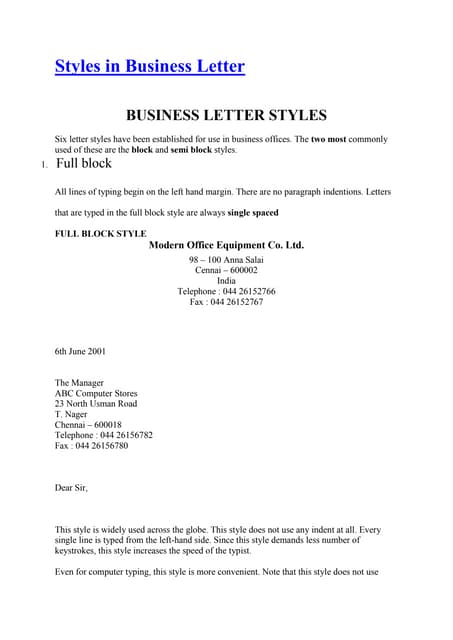 Styles in Business Letter

BUSINESS LETTER STYLES

Six letter styles have been established for use in business offices. The two most commonly used of these are the block and semi block styles.

1. Full block

All lines of typing begin on the left hand margin. There are no paragraph indentions. Letters that are typed in the full block style are always single spaced

FULL BLOCK STYLE

Modern Office Equipment Co. Ltd.
98 – 100 Anna Salai
Cennai – 600002
India
Telephone : 044 26152766
Fax : 044 26152767

6th June 2001

The Manager
ABC Computer Stores
23 North Usman Road
T. Nager
Chennai – 600018
Telephone : 044 26156782
Fax : 044 26156780

Dear Sir,

This style is widely used across the globe. This style does not use any indent at all. Every single line is typed from the left-hand side. Since this style demands less number of keystrokes, this style increases the speed of the typist.

Even for computer typing, this style is more convenient. Note that this style does not use